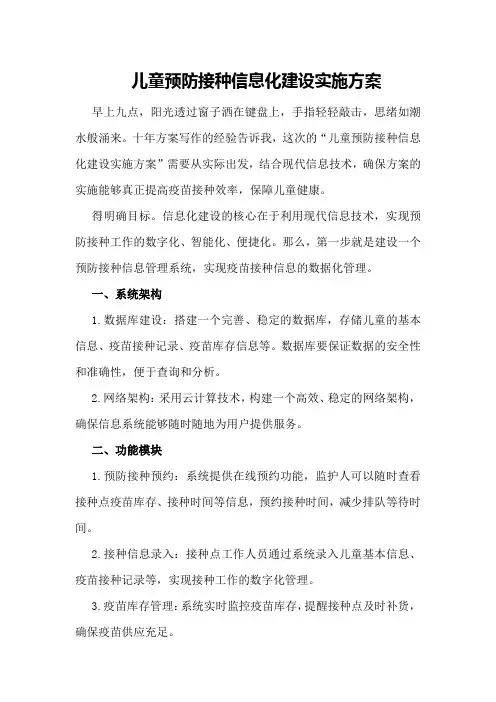 儿童预防接种信息化建设实施方案

早上九点，阳光透过窗子洒在键盘上，手指轻轻敲击，思绪如潮水般涌来。十年方案写作的经验告诉我，这次的“儿童预防接种信息化建设实施方案”需要从实际出发，结合现代信息技术，确保方案的实施能够真正提高疫苗接种效率，保障儿童健康。

得明确目标。信息化建设的核心在于利用现代信息技术，实现预防接种工作的数字化、智能化、便捷化。那么，第一步就是建设一个预防接种信息管理系统，实现疫苗接种信息的数据化管理。

一、系统架构

1.数据库建设：搭建一个完善、稳定的数据库，存储儿童的基本信息、疫苗接种记录、疫苗库存信息等。数据库要保证数据的安全性和准确性，便于查询和分析。

2.网络架构：采用云计算技术，构建一个高效、稳定的网络架构，确保信息系统能够随时随地为用户提供服务。

二、功能模块

1.预防接种预约：系统提供在线预约功能，监护人可以随时查看接种点疫苗库存、接种时间等信息，预约接种时间，减少排队等待时间。

2.接种信息录入：接种点工作人员通过系统录入儿童基本信息、疫苗接种记录等，实现接种工作的数字化管理。

3.疫苗库存管理：系统实时监控疫苗库存，提醒接种点及时补货，确保疫苗供应充足。